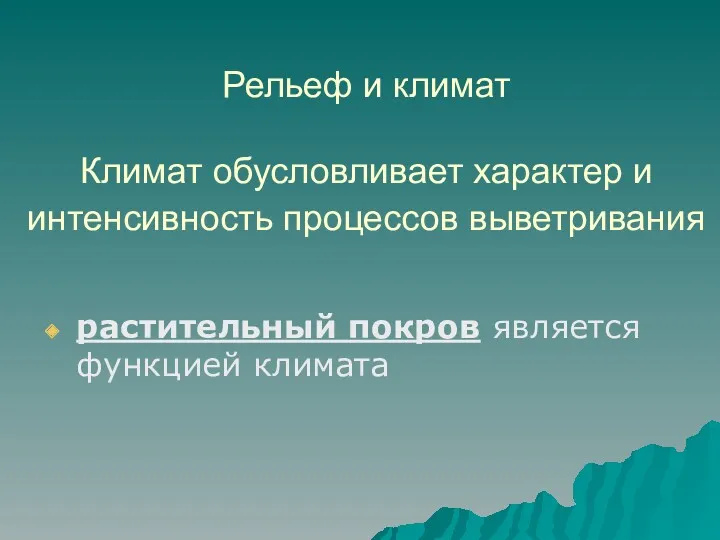 Рельеф и климат

Климат обусловливает характер и интенсивность процессов выветривания

растительный покров является функцией климата